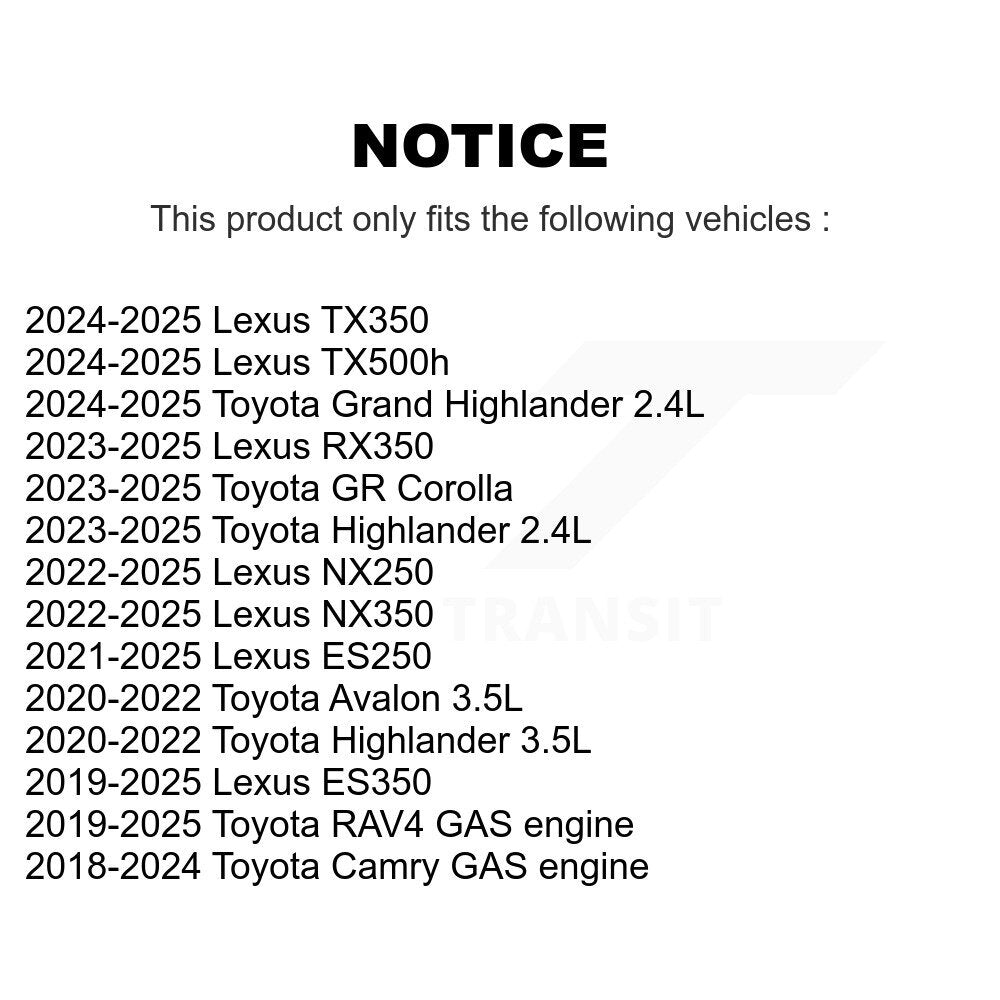 NOTICE

This product only fits the following vehicles :

2024-2025 Lexus TX350
2024-2025 Lexus TX500h
2024-2025 Toyota Grand Highlander 2.4L
2023-2025 Lexus RX350
2023-2025 Toyota GR Corolla
2023-2025 Toyota Highlander 2.4L
2022-2025 Lexus NX250
2022-2025 Lexus NX350
2021-2025 Lexus ES250
2020-2022 Toyota Avalon 3.5L
2020-2022 Toyota Highlander 3.5L
2019-2025 Lexus ES350
2019-2025 Toyota RAV4 GAS engine
2018-2024 Toyota Camry GAS engine

TRANSIT